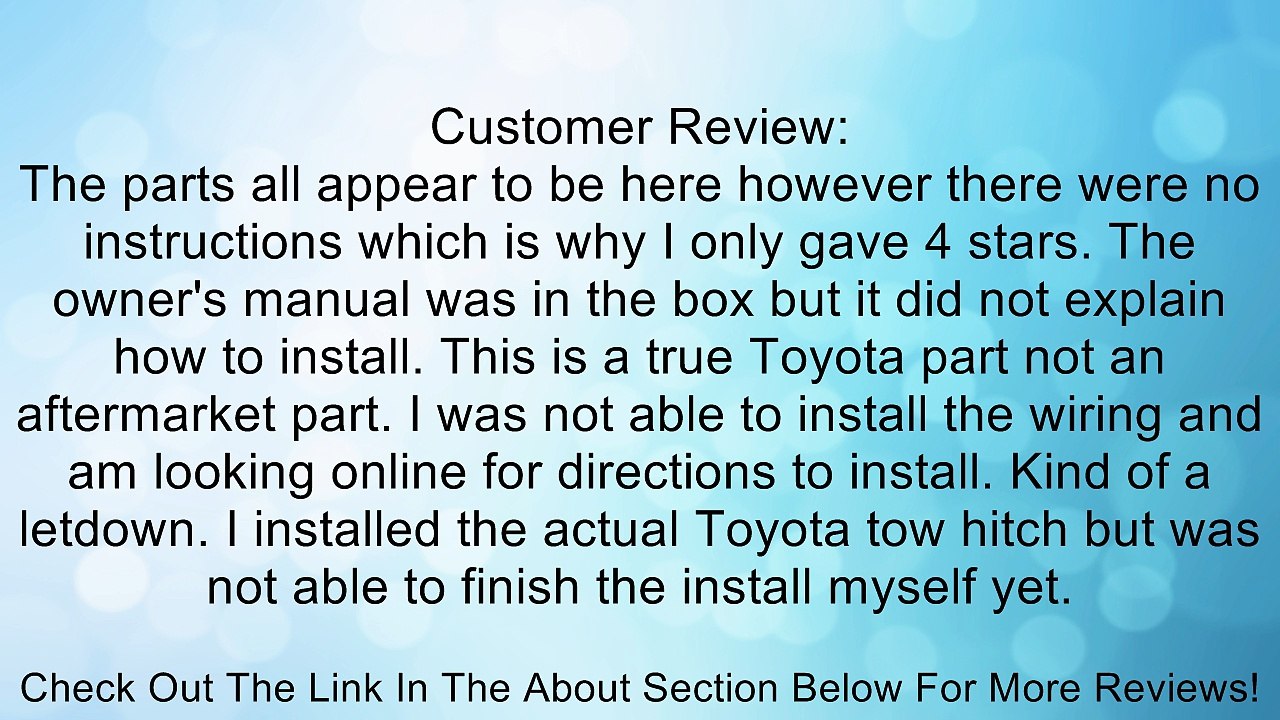 Customer Review:
The parts all appear to be here however there were no instructions which is why I only gave 4 stars. The owner's manual was in the box but it did not explain how to install. This is a true Toyota part not an aftermarket part. I was not able to install the wiring and am looking online for directions to install. Kind of a letdown. I installed the actual Toyota tow hitch but was not able to finish the install myself yet.

Check Out The Link In The About Section Below For More Reviews!